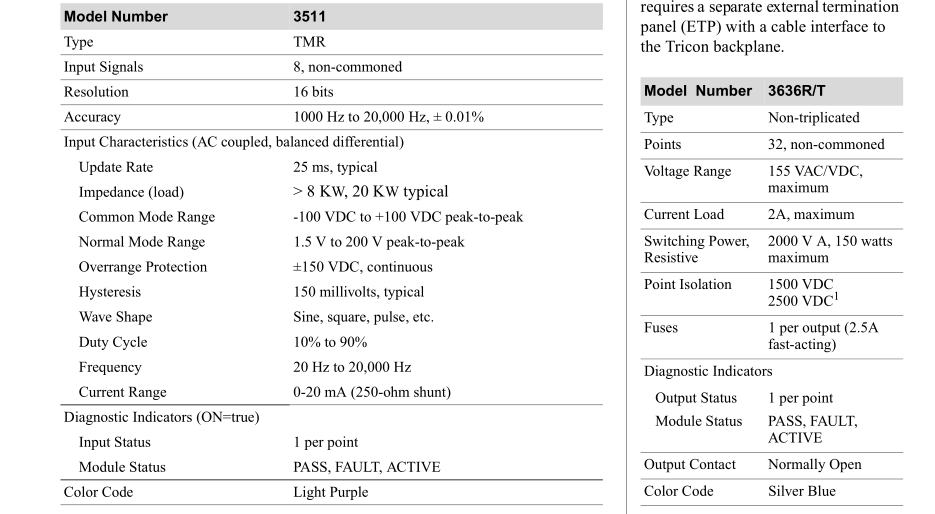 | Model Number | 3511 |
|---|---|
| Type | TMR |
| Input Signals | 8, non-commoned |
| Resolution | 16 bits |
| Accuracy | 1000 Hz to 20,000 Hz, ± 0.01% |
| Input Characteristics (AC coupled, balanced differential) | |
| Update Rate | 25 ms, typical |
| Impedance (load) | > 8 KW, 20 KW typical |
| Common Mode Range | -100 VDC to +100 VDC peak-to-peak |
| Normal Mode Range | 1.5 V to 200 V peak-to-peak |
| Overrange Protection | ±150 VDC, continuous |
| Hysteresis | 150 millivolts, typical |
| Wave Shape | Sine, square, pulse, etc. |
| Duty Cycle | 10% to 90% |
| Frequency | 20 Hz to 20,000 Hz |
| Current Range | 0-20 mA (250-ohm shunt) |
| Diagnostic Indicators (ON=true) | |
| Input Status | 1 per point |
| Module Status | PASS, FAULT, ACTIVE |
| Color Code | Light Purple |

requires a separate external termination panel (ETP) with a cable interface to the Tricon backplane.

| Model Number | 3636R/T |
|---|---|
| Type | Non-triplicated |
| Points | 32, non-commoned |
| Voltage Range | 155 VAC/VDC, maximum |
| Current Load | 2A, maximum |
| Switching Power, Resistive | 2000 V A, 150 watts maximum |
| Point Isolation | 1500 VDC 2500 VDC$^1$ |
| Fuses | 1 per output (2.5A fast-acting) |
| Diagnostic Indicators | |
| Output Status | 1 per point |
| Module Status | PASS, FAULT, ACTIVE |
| Output Contact | Normally Open |
| Color Code | Silver Blue |